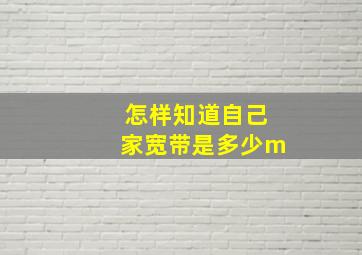 怎样知道自己
家宽带是多少m